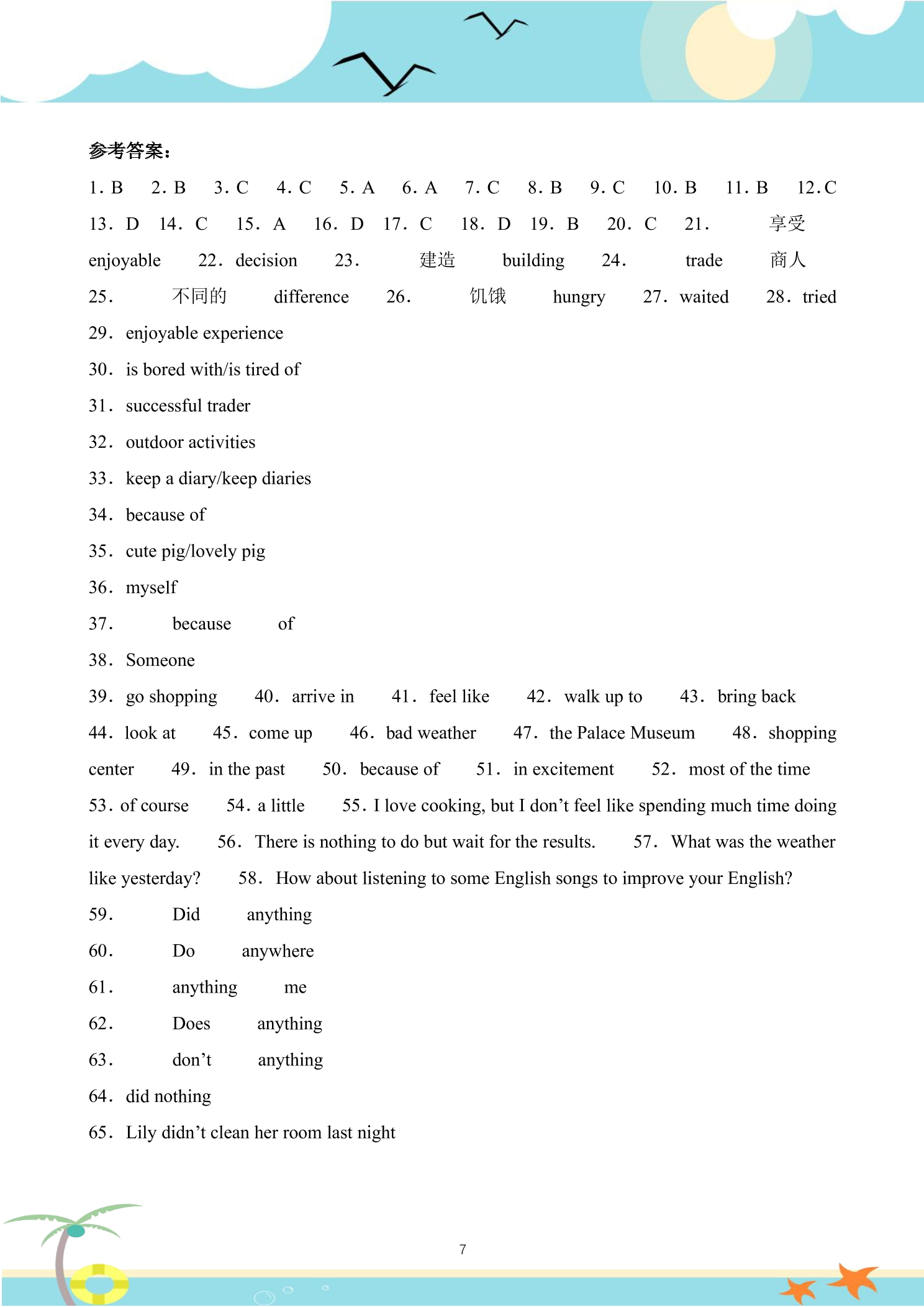 参考答案：

1. B　2. B　3. C　4. C　5. A　6. A　7. C　8. B　9. C　10. B　11. B　12. C　13. D　14. C　15. A　16. D　17. C　18. D　19. B　20. C　21. 享受 enjoyable　22. decision　23. 建造 building　24. trade 商人　25. 不同的 difference　26. 饥饿 hungry　27. waited　28. tried

29. enjoyable experience

30. is bored with/is tired of

31. successful trader

32. outdoor activities

33. keep a diary/keep diaries

34. because of

35. cute pig/lovely pig

36. myself

37. because of

38. Someone

39. go shopping　40. arrive in　41. feel like　42. walk up to　43. bring back　44. look at　45. come up　46. bad weather　47. the Palace Museum　48. shopping center　49. in the past　50. because of　51. in excitement　52. most of the time　53. of course　54. a little　55. I love cooking, but I don’t feel like spending much time doing it every day.　56. There is nothing to do but wait for the results.　57. What was the weather like yesterday?　58. How about listening to some English songs to improve your English?

59. Did anything

60. Do anywhere

61. anything me

62. Does anything

63. don’t anything

64. did nothing

65. Lily didn’t clean her room last night

7